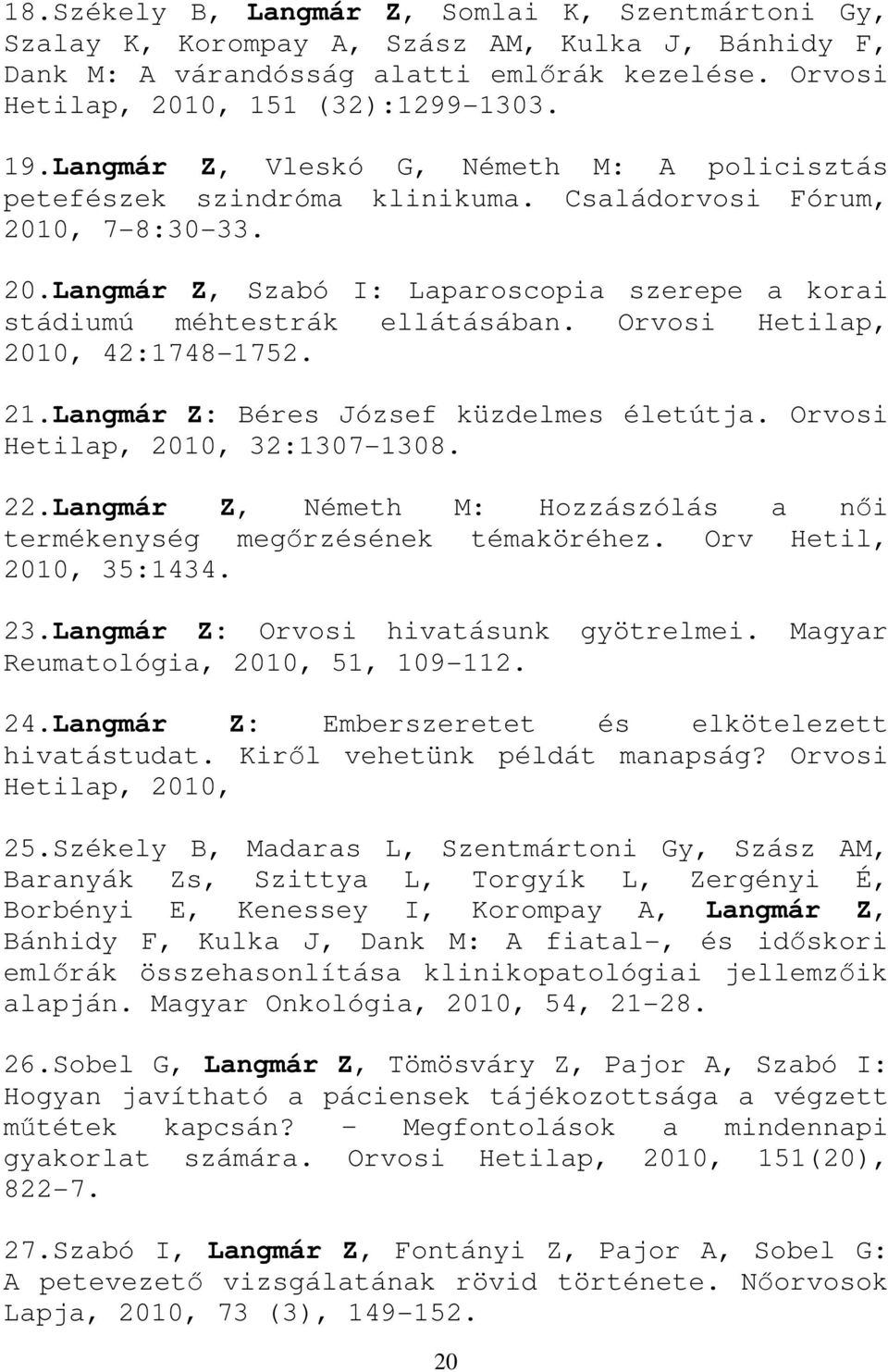 18.Székely B, Langmár Z, Somlai K, Szentmártoni Gy, Szalay K, Korompay A, Szász AM, Kulka J, Bánhidy F, Dank M: A várandósság alatti emlőrák kezelése. Orvosi Hetilap, 2010, 151 (32):1299-1303.

19.Langmár Z, Vleskó G, Németh M: A policisztás petefészek szindróma klinikuma. Családorvosi Fórum, 2010, 7-8:30-33.

20.Langmár Z, Szabó I: Laparoscopia szerepe a korai stádiumú méhtestrák ellátásában. Orvosi Hetilap, 2010, 42:1748-1752.

21.Langmár Z: Béres József küzdelmes életútja. Orvosi Hetilap, 2010, 32:1307-1308.

22.Langmár Z, Németh M: Hozzászólás a női termékenység megőrzésének témaköréhez. Orv Hetil, 2010, 35:1434.

23.Langmár Z: Orvosi hivatásunk gyötrelmei. Magyar Reumatológia, 2010, 51, 109-112.

24.Langmár Z: Emberszeretet és elkötelezett hivatástudat. Kiről vehetünk példát manapság? Orvosi Hetilap, 2010,

25.Székely B, Madaras L, Szentmártoni Gy, Szász AM, Baranyák Zs, Szittya L, Torgyík L, Zergényi É, Borbényi E, Kenessey I, Korompay A, Langmár Z, Bánhidy F, Kulka J, Dank M: A fiatal-, és időskori emlőrák összehasonlítása klinikopatológiai jellemzőik alapján. Magyar Onkológia, 2010, 54, 21-28.

26.Sobel G, Langmár Z, Tömösváry Z, Pajor A, Szabó I: Hogyan javítható a páciensek tájékozottsága a végzett műtétek kapcsán? - Megfontolások a mindennapi gyakorlat számára. Orvosi Hetilap, 2010, 151(20), 822-7.

27.Szabó I, Langmár Z, Fontányi Z, Pajor A, Sobel G: A petevezető vizsgálatának rövid története. Nőorvosok Lapja, 2010, 73 (3), 149-152.

20